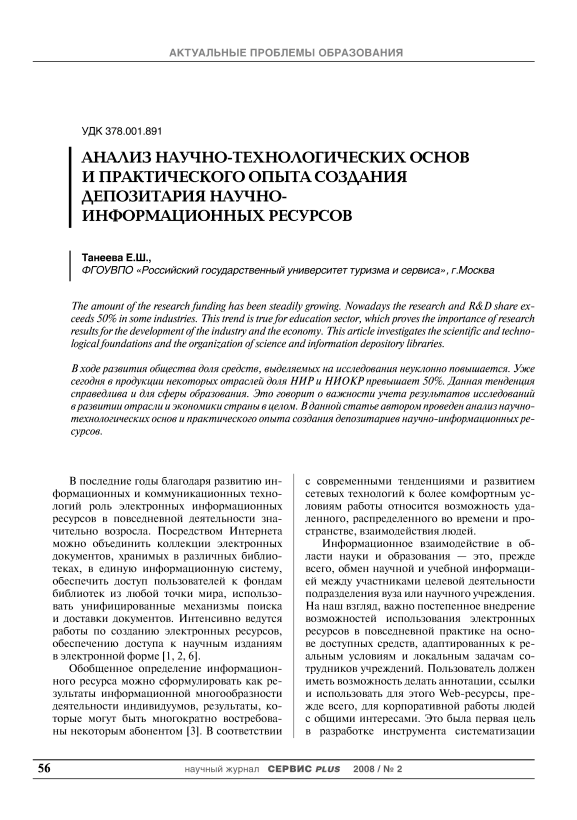 АКТУАЛЬНЫЕ ПРОБЛЕМЫ ОБРАЗОВАНИЯ

УДК 378.001.891

АНАЛИЗ НАУЧНО-ТЕХНОЛОГИЧЕСКИХ ОСНОВ И ПРАКТИЧЕСКОГО ОПЫТА СОЗДАНИЯ ДЕПОЗИТАРИЯ НАУЧНО-ИНФОРМАЦИОННЫХ РЕСУРСОВ

Танеева Е.Ш.,
ФГОУВПО «Российский государственный университет туризма и сервиса», г.Москва

The amount of the research funding has been steadily growing. Nowadays the research and R&D share exceeds 50% in some industries. This trend is true for education sector, which proves the importance of research results for the development of the industry and the economy. This article investigates the scientific and technological foundations and the organization of science and information depository libraries.

В ходе развития общества доля средств, выделяемых на исследования неуклонно повышается. Уже сегодня в продукции некоторых отраслей доля НИР и НИОКР превышает 50%. Данная тенденция справедлива и для сферы образования. Это говорит о важности учета результатов исследований в развитии отрасли и экономики страны в целом. В данной статье автором проведен анализ научно-технологических основ и практического опыта создания депозитариев научно-информационных ресурсов.

В последние годы благодаря развитию информационных и коммуникационных технологий роль электронных информационных ресурсов в повседневной деятельности значительно возросла. Посредством Интернета можно объединить коллекции электронных документов, хранимых в различных библиотеках, в единую информационную систему, обеспечить доступ пользователей к фондам библиотек из любой точки мира, использовать унифицированные механизмы поиска и доставки документов. Интенсивно ведутся работы по созданию электронных ресурсов, обеспечению доступа к научным изданиям в электронной форме [1, 2, 6].

Обобщенное определение информационного ресурса можно сформулировать как результаты информационной многообразности деятельности индивидуумов, результаты, которые могут быть многократно востребованы некоторым абонентом [3]. В соответствии с современными тенденциями и развитием сетевых технологий к более комфортным условиям работы относится возможность удаленного, распределенного во времени и пространстве, взаимодействия людей.

Информационное взаимодействие в области науки и образования — это, прежде всего, обмен научной и учебной информацией между участниками целевой деятельности подразделения вуза или научного учреждения. На наш взгляд, важно постепенное внедрение возможностей использования электронных ресурсов в повседневной практике на основе доступных средств, адаптированных к реальным условиям и локальным задачам сотрудников учреждений. Пользователь должен иметь возможность делать аннотации, ссылки и использовать для этого Web-ресурсы, прежде всего, для корпоративной работы людей с общими интересами. Это была первая цель в разработке инструмента систематизации

56 научный журнал СЕРВИС PLUS 2008 / № 2